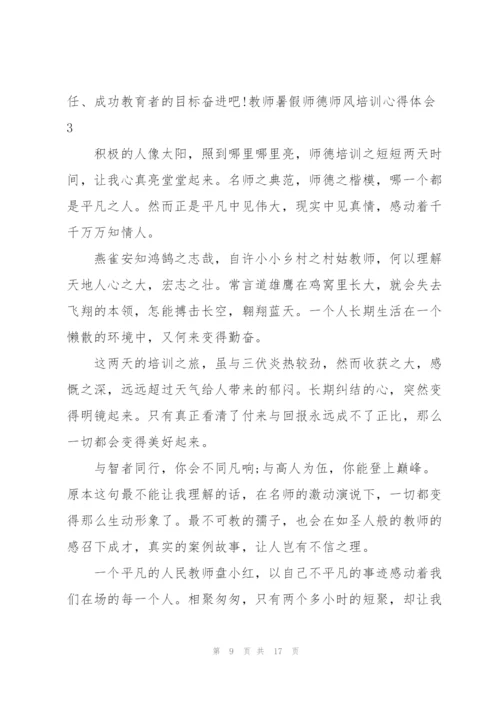 任、成功教育者的目标奋进吧!教师暑假师德师风培训心得体会3

积极的人像太阳，照到哪里哪里亮，师德培训之短短两天时间，让我心真亮堂堂起来。名师之典范，师德之楷模，哪一个都是平凡之人。然而正是平凡中见伟大，现实中见真情，感动着千千万万知情人。

燕雀安知鸿鹄之志哉，自许小小乡村之村姑教师，何以理解天地人心之大，宏志之壮。常言道雄鹰在鸡窝里长大，就会失去飞翔的本领，怎能搏击长空，翱翔蓝天。一个人长期生活在一个懒散的环境中，又何来变得勤奋。

这两天的培训之旅，虽与三伏炎热较劲，然而收获之大，感慨之深，远远超过天气给人带来的郁闷。长期纠结的心，突然变得明镜起来。只有真正看清了付来与回报永远成不了正比，那么一切都会变得美好起来。

与智者同行，你会不同凡响;与高人为伍，你能登上巅峰。原本这句最不能让我理解的话，在名师的激动演说下，一切都变得那么生动形象了。最不可教的孺子，也会在如圣人般的教师的感召下成才，真实的案例故事，让人岂有不信之理。

一个平凡的人民教师盘小红，以自己不平凡的事迹感动着我们在场的每一个人。相聚匆匆，只有两个多小时的短聚，却让我

第 9 页 共 17 页